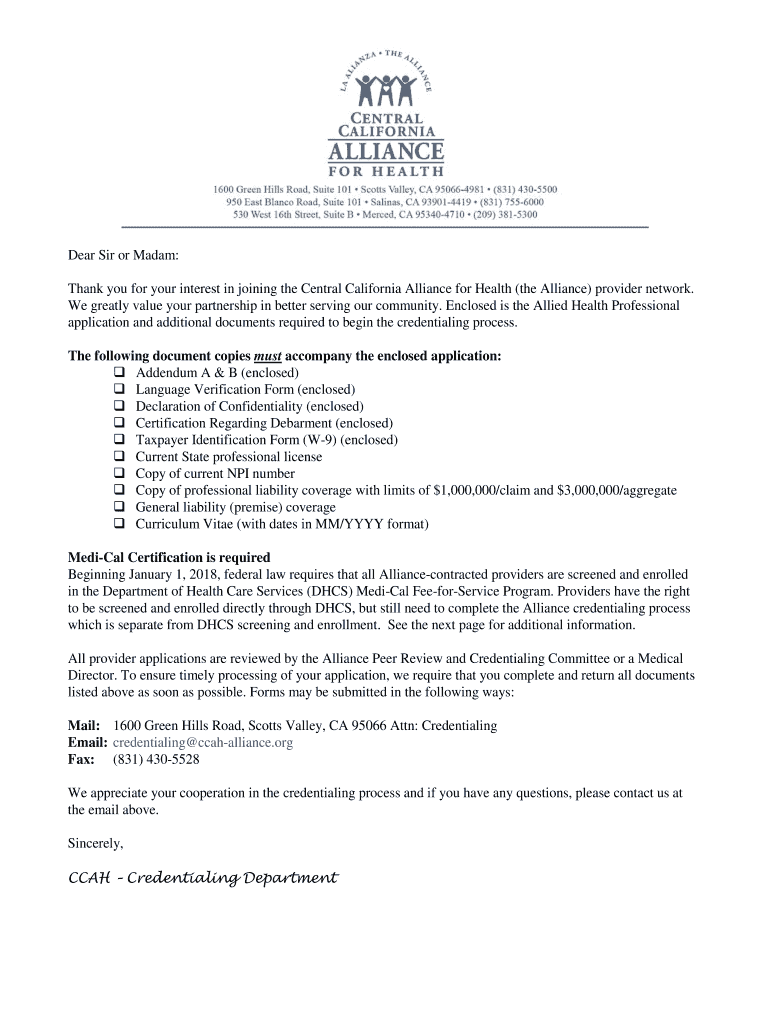 LA ALIANZA • THE ALLIANCE

CENTRAL CALIFORNIA
ALLIANCE
FOR HEALTH

1600 Green Hills Road, Suite 101 • Scotts Valley, CA 95066-4981 • (831) 430-5500
950 East Blanco Road, Suite 101 • Salinas, CA 93901-4419 • (831) 755-6000
530 West 16th Street, Suite B • Merced, CA 95340-4710 • (209) 381-5300

Dear Sir or Madam:

Thank you for your interest in joining the Central California Alliance for Health (the Alliance) provider network. We greatly value your partnership in better serving our community. Enclosed is the Allied Health Professional application and additional documents required to begin the credentialing process.

The following document copies must accompany the enclosed application:
❑ Addendum A & B (enclosed)
❑ Language Verification Form (enclosed)
❑ Declaration of Confidentiality (enclosed)
❑ Certification Regarding Debarment (enclosed)
❑ Taxpayer Identification Form (W-9) (enclosed)
❑ Current State professional license
❑ Copy of current NPI number
❑ Copy of professional liability coverage with limits of $1,000,000/claim and $3,000,000/aggregate
❑ General liability (premise) coverage
❑ Curriculum Vitae (with dates in MM/YYYY format)

Medi-Cal Certification is required
Beginning January 1, 2018, federal law requires that all Alliance-contracted providers are screened and enrolled in the Department of Health Care Services (DHCS) Medi-Cal Fee-for-Service Program. Providers have the right to be screened and enrolled directly through DHCS, but still need to complete the Alliance credentialing process which is separate from DHCS screening and enrollment. See the next page for additional information.

All provider applications are reviewed by the Alliance Peer Review and Credentialing Committee or a Medical Director. To ensure timely processing of your application, we require that you complete and return all documents listed above as soon as possible. Forms may be submitted in the following ways:

Mail: 1600 Green Hills Road, Scotts Valley, CA 95066 Attn: Credentialing
Email: credentialing@ccah-alliance.org
Fax: (831) 430-5528

We appreciate your cooperation in the credentialing process and if you have any questions, please contact us at the email above.

Sincerely,

CCAH – Credentialing Department